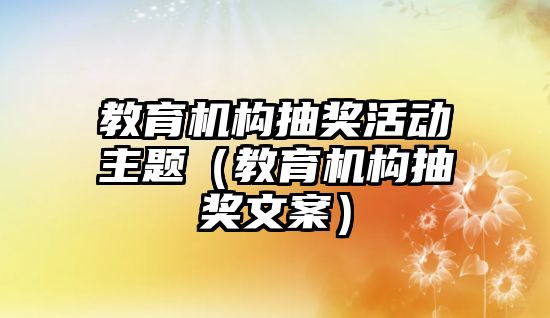 教育机构抽奖活动主题（教育机构抽奖文案）